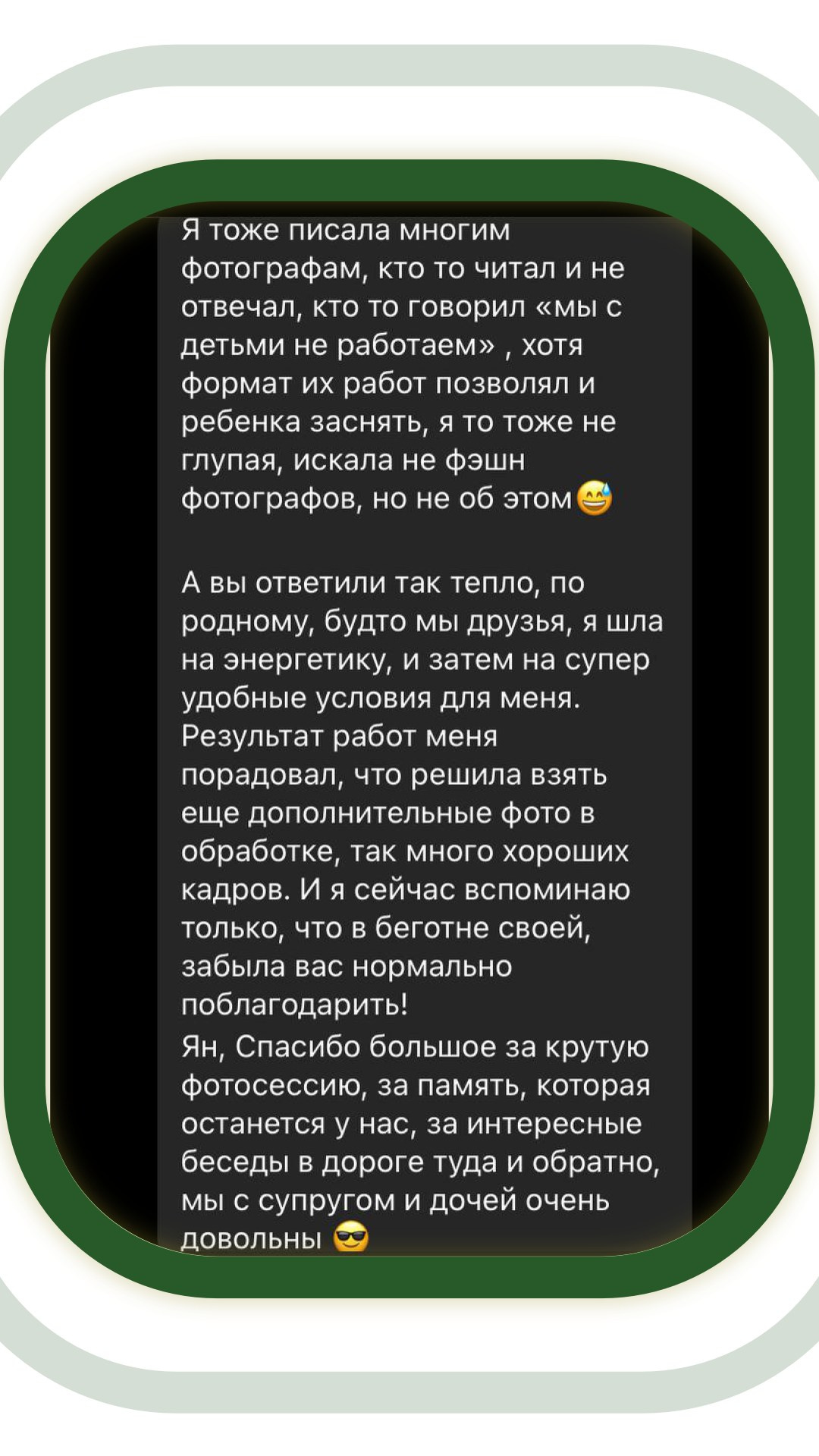 Я тоже писала многим фотографам, кто то читал и не отвечал, кто то говорил «мы с детьми не работаем» , хотя формат их работ позволял и ребенка заснять, я то тоже не глупая, искала не фэшн фотографов, но не об этом😅

А вы ответили так тепло, по родному, будто мы друзья, я шла на энергетику, и затем на супер удобные условия для меня. Результат работ меня порадовал, что решила взять еще дополнительные фото в обработке, так много хороших кадров. И я сейчас вспоминаю только, что в беготне своей, забыла вас нормально поблагодарить!
Ян, Спасибо большое за крутую фотосессию, за память, которая останется у нас, за интересные беседы в дороге туда и обратно, мы с супругом и дочей очень довольны 😎